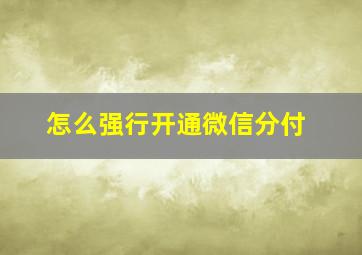 怎么强行开通微信分付